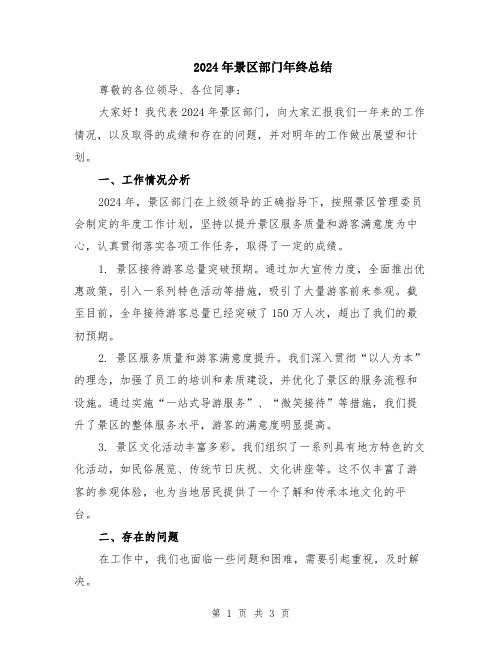 2024年景区部门年终总结

尊敬的各位领导、各位同事：

大家好！我代表2024年景区部门，向大家汇报我们一年来的工作情况，以及取得的成绩和存在的问题，并对明年的工作做出展望和计划。

一、工作情况分析

2024年，景区部门在上级领导的正确指导下，按照景区管理委员会制定的年度工作计划，坚持以提升景区服务质量和游客满意度为中心，认真贯彻落实各项工作任务，取得了一定的成绩。

1. 景区接待游客总量突破预期。通过加大宣传力度，全面推出优惠政策，引入一系列特色活动等措施，吸引了大量游客前来参观。截至目前，全年接待游客总量已经突破了150万人次，超出了我们的最初预期。

2. 景区服务质量和游客满意度提升。我们深入贯彻“以人为本”的理念，加强了员工的培训和素质建设，并优化了景区的服务流程和设施。通过实施“一站式导游服务”、“微笑接待”等措施，我们提升了景区的整体服务水平，游客的满意度明显提高。

3. 景区文化活动丰富多彩。我们组织了一系列具有地方特色的文化活动，如民俗展览、传统节日庆祝、文化讲座等。这不仅丰富了游客的参观体验，也为当地居民提供了一个了解和传承本地文化的平台。

二、存在的问题

在工作中，我们也面临一些问题和困难，需要引起重视，及时解决。

第 1 页 共 3 页